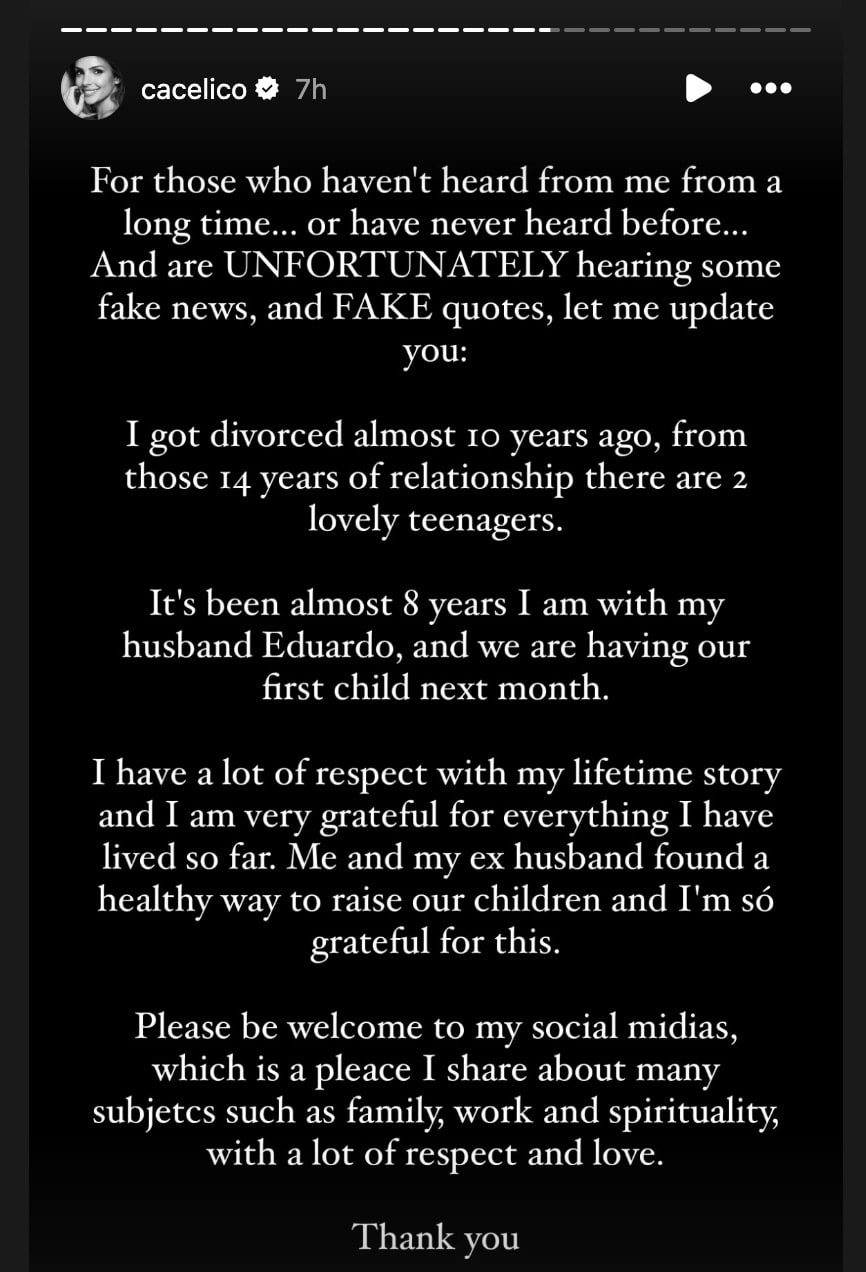 cacelico 7h

For those who haven't heard from me from a long time... or have never heard before... And are UNFORTUNATELY hearing some fake news, and FAKE quotes, let me update you:

I got divorced almost 10 years ago, from those 14 years of relationship there are 2 lovely teenagers.

It's been almost 8 years I am with my husband Eduardo, and we are having our first child next month.

I have a lot of respect with my lifetime story and I am very grateful for everything I have lived so far. Me and my ex husband found a healthy way to raise our children and I'm só grateful for this.

Please be welcome to my social midias, which is a pleace I share about many subjetcs such as family, work and spirituality, with a lot of respect and love.

Thank you